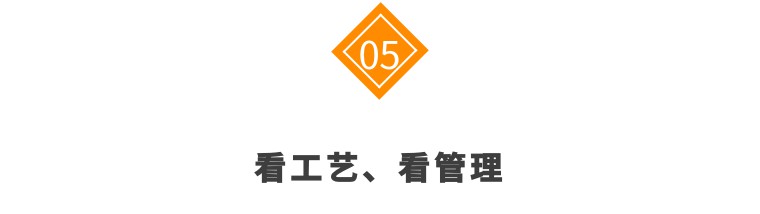 05

看工艺、看管理